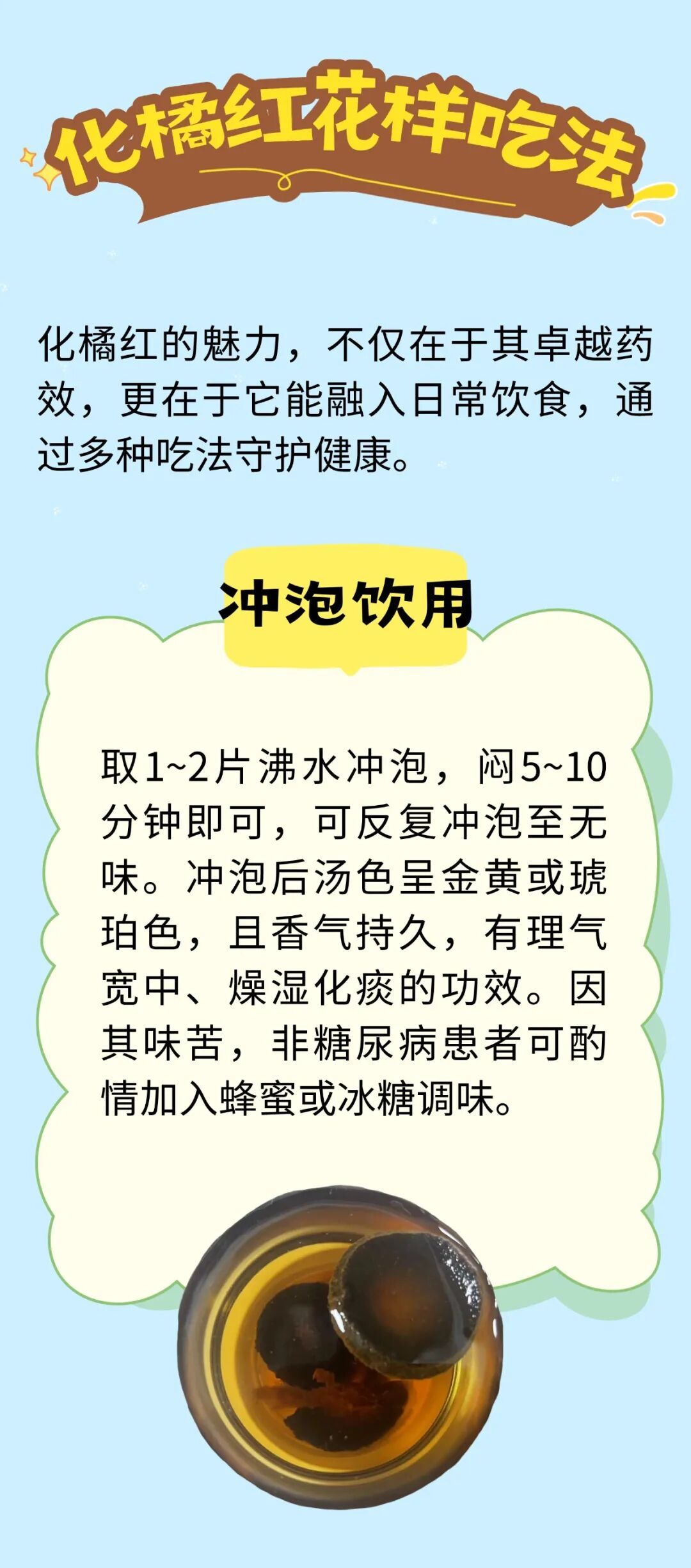 化橘红花样吃法

化橘红的魅力，不仅在于其卓越药效，更在于它能融入日常饮食，通过多种吃法守护健康。

冲泡饮用

取1~2片沸水冲泡，闷5~10分钟即可，可反复冲泡至无味。冲泡后汤色呈金黄或琥珀色，且香气持久，有理气宽中、燥湿化痰的功效。因其味苦，非糖尿病患者可酌情加入蜂蜜或冰糖调味。